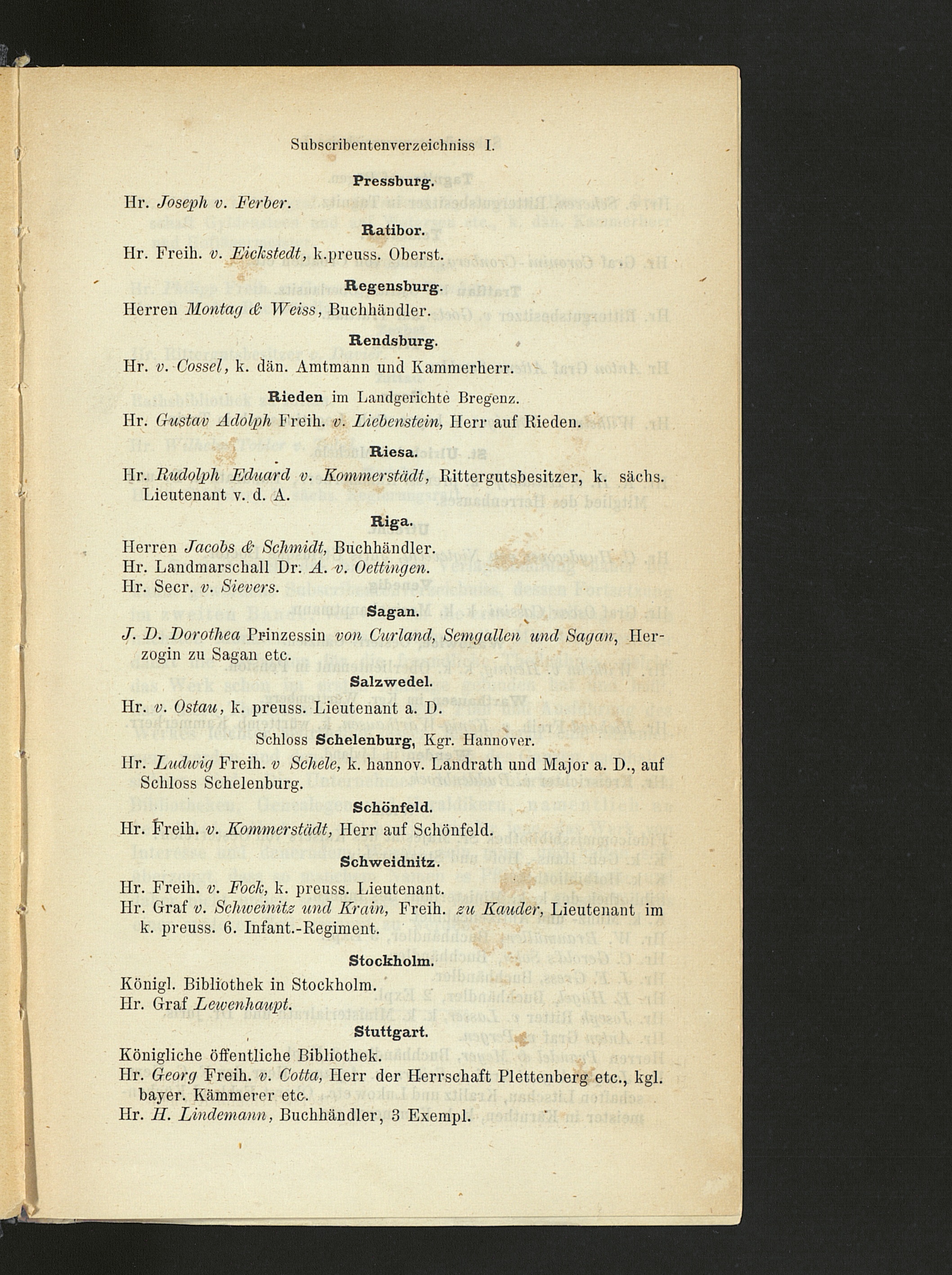 Subscribentenverzeichniss I.

Pressburg.

Hr. Joseph v. Ferber.

Ratibor.

Hr. Freih. v. Eickstedt, k.preuss. Oberst.

Regensburg.

Herren Montag & Weiss, Buchhändler.

Rendsburg.

Hr. v. Cossel, k. dän. Amtmann und Kammerherr.

Rieden im Landgerichte Bregenz.

Hr. Gustav Adolph Freih. v. Liebenstein, Herr auf Rieden.

Riesa.

Hr. Rudolph Eduard v. Kommerstädt, Rittergutsbesitzer, k. sächs. Lieutenant v. d. A.

Riga.

Herren Jacobs & Schmidt, Buchhändler.
Hr. Landmarschall Dr. A. v. Oettingen.
Hr. Secr. v. Sievers.

Sagan.

J. D. Dorothea Prinzessin von Curland, Semgallen und Sagan, Herzogin zu Sagan etc.

Salzwedel.

Hr. v. Ostau, k. preuss. Lieutenant a. D.

Schloss Schelenburg, Kgr. Hannover.

Hr. Ludwig Freih. v Schele, k. hannov. Landrath und Major a. D., auf Schloss Schelenburg.

Schönfeld.

Hr. Freih. v. Kommerstädt, Herr auf Schönfeld.

Schweidnitz.

Hr. Freih. v. Fock, k. preuss. Lieutenant.
Hr. Graf v. Schweinitz und Krain, Freih. zu Kauder, Lieutenant im k. preuss. 6. Infant.-Regiment.

Stockholm.

Königl. Bibliothek in Stockholm.
Hr. Graf Lewenhaupt.

Stuttgart.

Königliche öffentliche Bibliothek.
Hr. Georg Freih. v. Cotta, Herr der Herrschaft Plettenberg etc., kgl. bayer. Kämmerer etc.
Hr. H. Lindemann, Buchhändler, 3 Exempl.